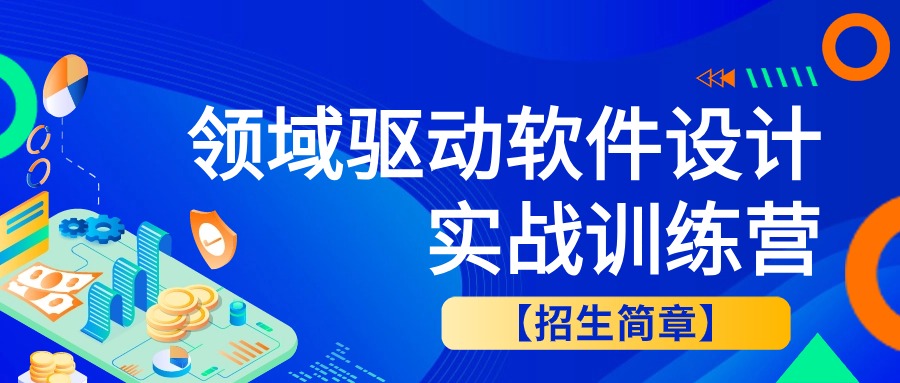 领域驱动软件设计
实战训练营
【招生简章】